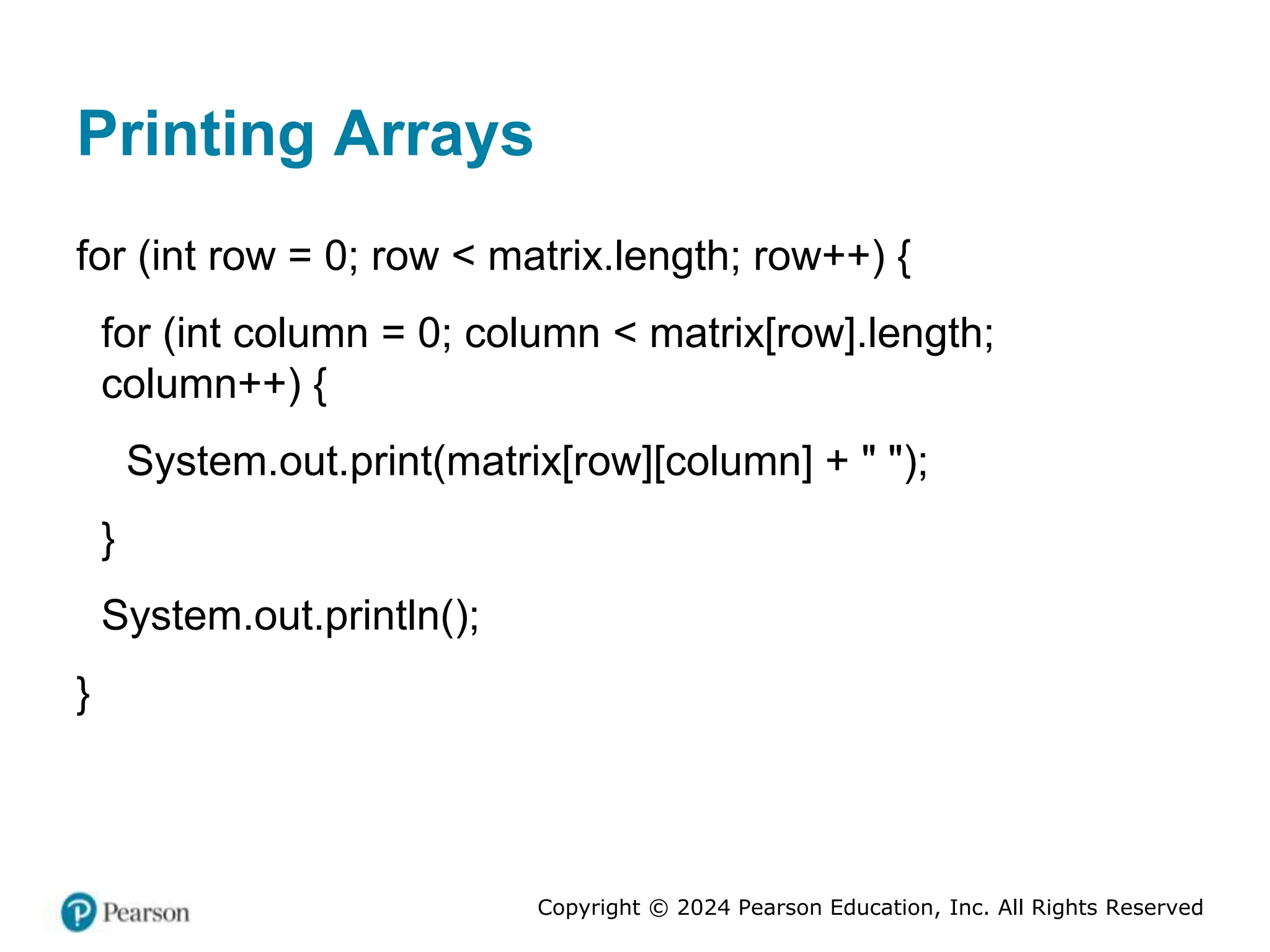 Printing Arrays

for (int row = 0; row < matrix.length; row++) {

for (int column = 0; column < matrix[row].length; column++) {

System.out.print(matrix[row][column] + " ");

}

System.out.println();

}

Pearson

Copyright © 2024 Pearson Education, Inc. All Rights Reserved